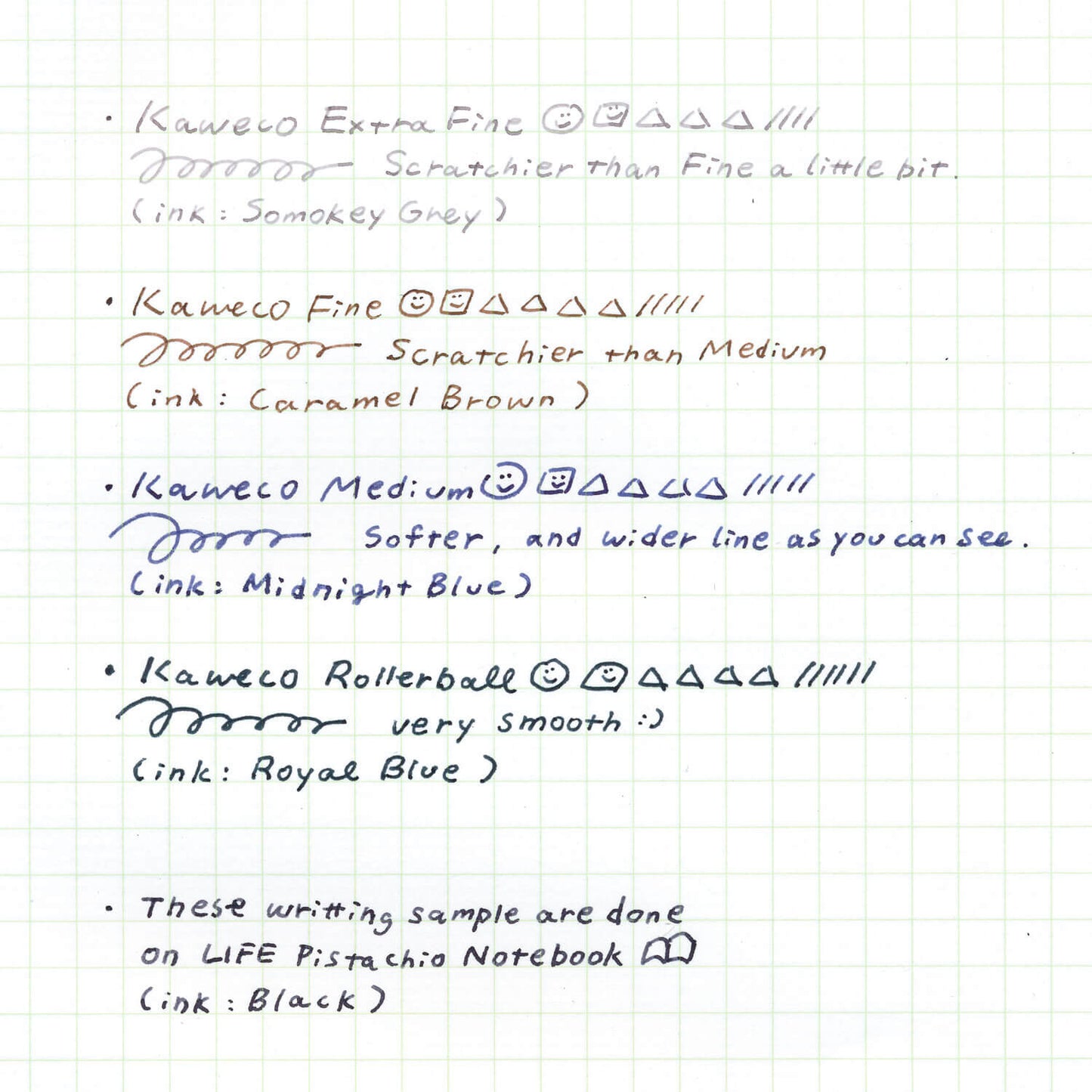 • Kaweco Extra Fine ☺ △△△ ////
Scratchier than Fine a little bit.
(ink : Somokey Grey)

• Kaweco Fine ☺ △△△△ /////
Scratchier than Medium
(ink : Caramel Brown)

• Kaweco Medium ☺ △△△△ /////
Softer, and wider line as you can see.
(ink : Midnight Blue)

• Kaweco Rollerball ☺ △△△△ //////
very smooth :)
(ink : Royal Blue)

• These writing sample are done on LIFE Pistachio Notebook
(ink : Black)